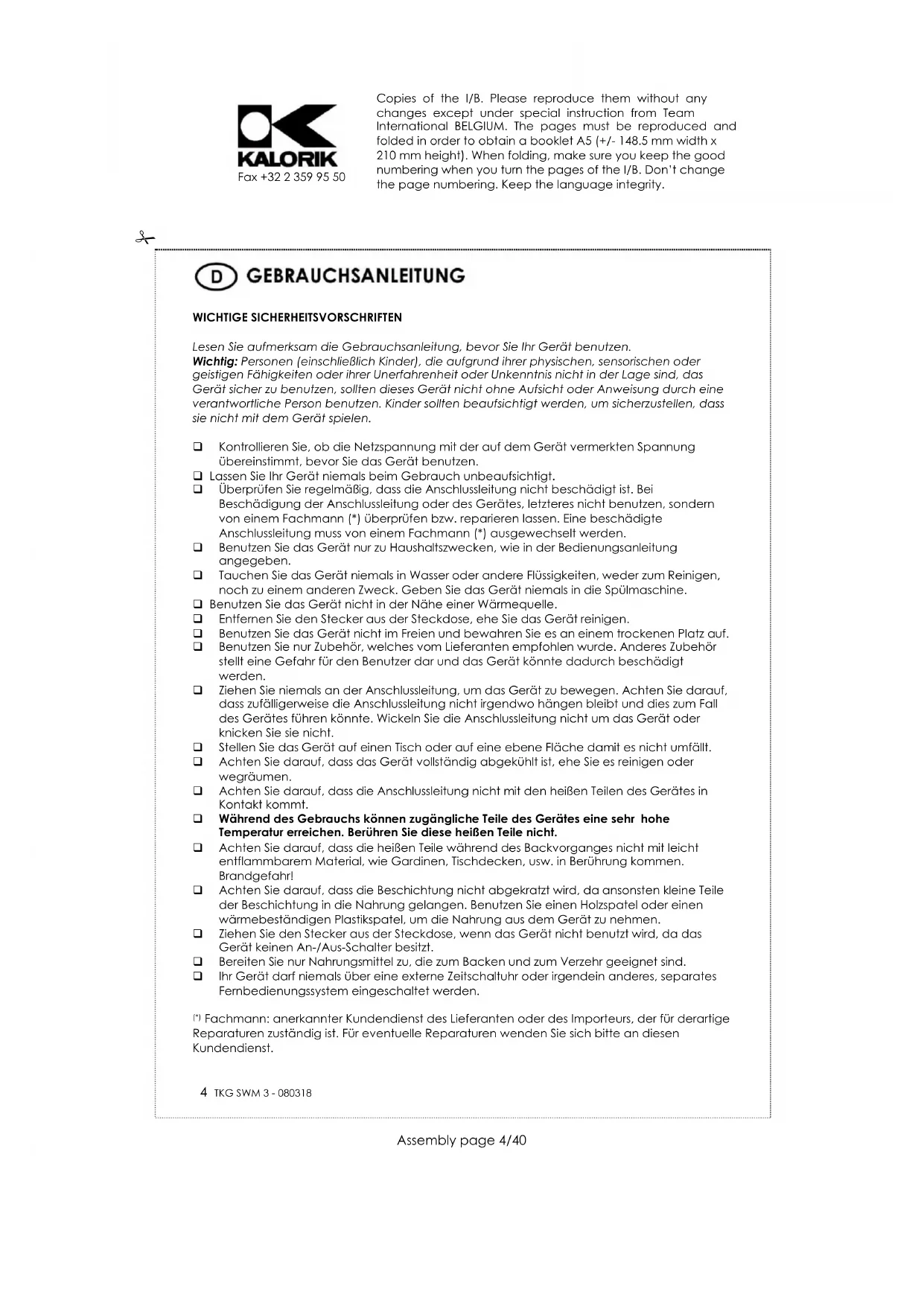 KALORIK
Fax +32 2 359 95 50

Copies of the I/B. Please reproduce them without any changes except under special instruction from Team International BELGIUM. The pages must be reproduced and folded in order to obtain a booklet A5 (+/- 148.5 mm width x 210 mm height). When folding, make sure you keep the good numbering when you turn the pages of the I/B. Don't change the page numbering. Keep the language integrity.

D GEBRAUCHSANLEITUNG

WICHTIGE SICHERHEITSVORSCHRIFTEN

Lesen Sie aufmerksam die Gebrauchsanleitung, bevor Sie Ihr Gerät benutzen.
Wichtig: Personen (einschließlich Kinder), die aufgrund ihrer physischen, sensorischen oder geistigen Fähigkeiten oder ihrer Unerfahrenheit oder Unkenntnis nicht in der Lage sind, das Gerät sicher zu benutzen, sollten dieses Gerät nicht ohne Aufsicht oder Anweisung durch eine verantwortliche Person benutzen. Kinder sollten beaufsichtigt werden, um sicherzustellen, dass sie nicht mit dem Gerät spielen.

❑ Kontrollieren Sie, ob die Netzspannung mit der auf dem Gerät vermerkten Spannung übereinstimmt, bevor Sie das Gerät benutzen.
❑ Lassen Sie Ihr Gerät niemals beim Gebrauch unbeaufsichtigt.
❑ Überprüfen Sie regelmäßig, dass die Anschlussleitung nicht beschädigt ist. Bei Beschädigung der Anschlussleitung oder des Gerätes, letzteres nicht benutzen, sondern von einem Fachmann (*) überprüfen bzw. reparieren lassen. Eine beschädigte Anschlussleitung muss von einem Fachmann (*) ausgewechselt werden.
❑ Benutzen Sie das Gerät nur zu Haushaltszwecken, wie in der Bedienungsanleitung angegeben.
❑ Tauchen Sie das Gerät niemals in Wasser oder andere Flüssigkeiten, weder zum Reinigen, noch zu einem anderen Zweck. Geben Sie das Gerät niemals in die Spülmaschine.
❑ Benutzen Sie das Gerät nicht in der Nähe einer Wärmequelle.
❑ Entfernen Sie den Stecker aus der Steckdose, ehe Sie das Gerät reinigen.
❑ Benutzen Sie das Gerät nicht im Freien und bewahren Sie es an einem trockenen Platz auf.
❑ Benutzen Sie nur Zubehör, welches vom Lieferanten empfohlen wurde. Anderes Zubehör stellt eine Gefahr für den Benutzer dar und das Gerät könnte dadurch beschädigt werden.
❑ Ziehen Sie niemals an der Anschlussleitung, um das Gerät zu bewegen. Achten Sie darauf, dass zufälligerweise die Anschlussleitung nicht irgendwo hängen bleibt und dies zum Fall des Gerätes führen könnte. Wickeln Sie die Anschlussleitung nicht um das Gerät oder knicken Sie sie nicht.
❑ Stellen Sie das Gerät auf einen Tisch oder auf eine ebene Fläche damit es nicht umfällt.
❑ Achten Sie darauf, dass das Gerät vollständig abgekühlt ist, ehe Sie es reinigen oder wegräumen.
❑ Achten Sie darauf, dass die Anschlussleitung nicht mit den heißen Teilen des Gerätes in Kontakt kommt.
❑ Während des Gebrauchs können zugängliche Teile des Gerätes eine sehr hohe Temperatur erreichen. Berühren Sie diese heißen Teile nicht.
❑ Achten Sie darauf, dass die heißen Teile während des Backvorganges nicht mit leicht entflammbarem Material, wie Gardinen, Tischdecken, usw. in Berührung kommen. Brandgefahr!
❑ Achten Sie darauf, dass die Beschichtung nicht abgekratzt wird, da ansonsten kleine Teile der Beschichtung in die Nahrung gelangen. Benutzen Sie einen Holzspatel oder einen wärmebeständigen Plastikspatel, um die Nahrung aus dem Gerät zu nehmen.
❑ Ziehen Sie den Stecker aus der Steckdose, wenn das Gerät nicht benutzt wird, da das Gerät keinen An-/Aus-Schalter besitzt.
❑ Bereiten Sie nur Nahrungsmittel zu, die zum Backen und zum Verzehr geeignet sind.
❑ Ihr Gerät darf niemals über eine externe Zeitschaltuhr oder irgendein anderes, separates Fernbedienungssystem eingeschaltet werden.

(*) Fachmann: anerkannter Kundendienst des Lieferanten oder des Importeurs, der für derartige Reparaturen zuständig ist. Für eventuelle Reparaturen wenden Sie sich bitte an diesen Kundendienst.

4 TKG SWM 3 - 080318

Assembly page 4/40